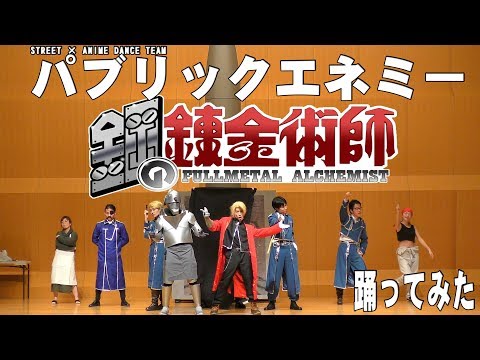 STREET × ANIME DANCE TEAM
パブリックエネミー

鋼の錬金術師
FULLMETAL ALCHEMIST

踊ってみた